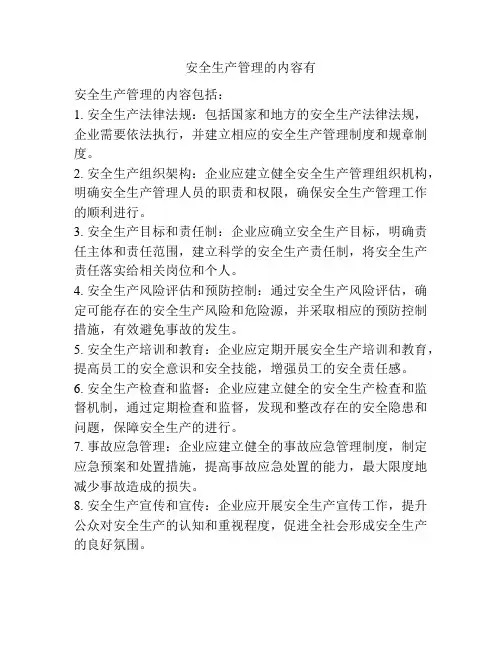 安全生产管理的内容有

安全生产管理的内容包括：

1. 安全生产法律法规：包括国家和地方的安全生产法律法规，企业需要依法执行，并建立相应的安全生产管理制度和规章制度。

2. 安全生产组织架构：企业应建立健全安全生产管理组织机构，明确安全生产管理人员的职责和权限，确保安全生产管理工作的顺利进行。

3. 安全生产目标和责任制：企业应确立安全生产目标，明确责任主体和责任范围，建立科学的安全生产责任制，将安全生产责任落实给相关岗位和个人。

4. 安全生产风险评估和预防控制：通过安全生产风险评估，确定可能存在的安全生产风险和危险源，并采取相应的预防控制措施，有效避免事故的发生。

5. 安全生产培训和教育：企业应定期开展安全生产培训和教育，提高员工的安全意识和安全技能，增强员工的安全责任感。

6. 安全生产检查和监督：企业应建立健全的安全生产检查和监督机制，通过定期检查和监督，发现和整改存在的安全隐患和问题，保障安全生产的进行。

7. 事故应急管理：企业应建立健全的事故应急管理制度，制定应急预案和处置措施，提高事故应急处置的能力，最大限度地减少事故造成的损失。

8. 安全生产宣传和宣传：企业应开展安全生产宣传工作，提升公众对安全生产的认知和重视程度，促进全社会形成安全生产的良好氛围。